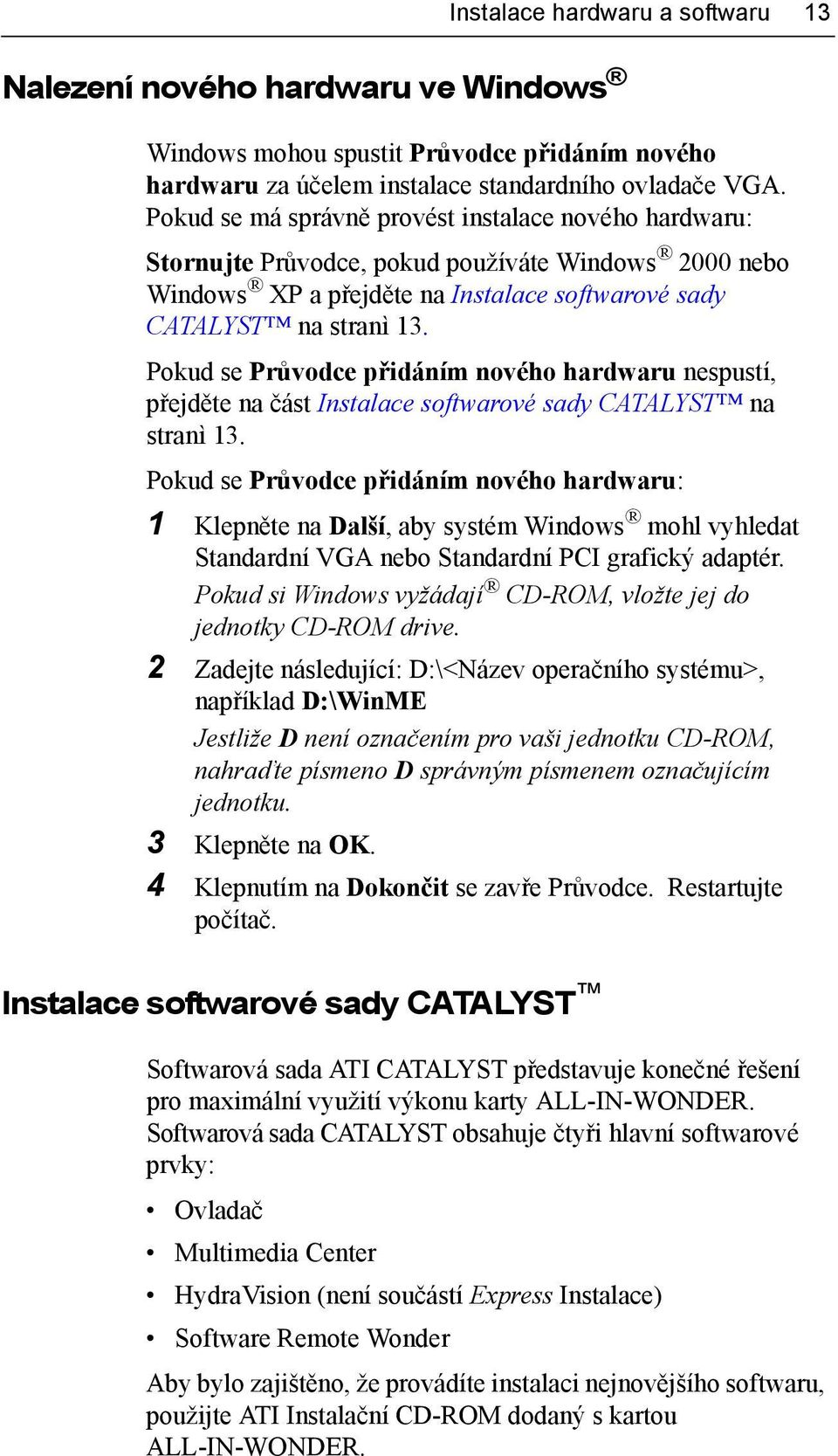 Instalace hardwaru a softwaru 13

Nalezení nového hardwaru ve Windows®

Windows mohou spustit Průvodce přidáním nového hardwaru za účelem instalace standardního ovladače VGA. Pokud se má správně provést instalace nového hardwaru:

Stornujte Průvodce, pokud používáte Windows® 2000 nebo Windows® XP a přejděte na Instalace softwarové sady CATALYST™ na stranì 13.

Pokud se Průvodce přidáním nového hardwaru nespustí, přejděte na část Instalace softwarové sady CATALYST™ na stranì 13.

Pokud se Průvodce přidáním nového hardwaru:

1 Klepněte na Další, aby systém Windows® mohl vyhledat Standardní VGA nebo Standardní PCI grafický adaptér.

Pokud si Windows vyžádají® CD-ROM, vložte jej do jednotky CD-ROM drive.

2 Zadejte následující: D:\<Název operačního systému>, například D:\WinME

Jestliže D není označením pro vaši jednotku CD-ROM, nahraďte písmeno D správným písmenem označujícím jednotku.

3 Klepněte na OK.

4 Klepnutím na Dokončit se zavře Průvodce. Restartujte počítač.

Instalace softwarové sady CATALYST™

Softwarová sada ATI CATALYST představuje konečné řešení pro maximální využití výkonu karty ALL-IN-WONDER. Softwarová sada CATALYST obsahuje čtyři hlavní softwarové prvky:

• Ovladač

• Multimedia Center

• HydraVision (není součástí Express Instalace)

• Software Remote Wonder

Aby bylo zajištěno, že provádíte instalaci nejnovějšího softwaru, použijte ATI Instalační CD-ROM dodaný s kartou ALL-IN-WONDER.